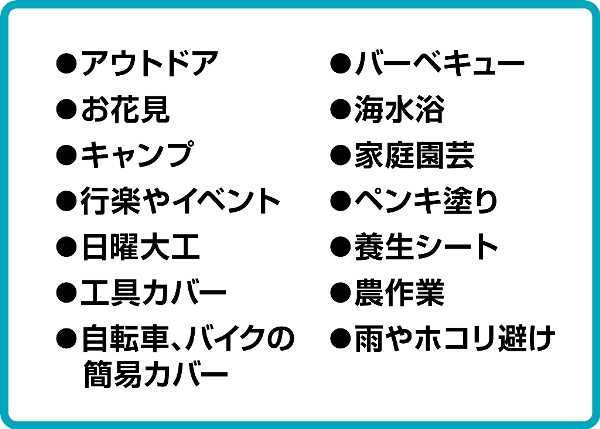 ●アウトドア
●お花見
●キャンプ
●行楽やイベント
●日曜大工
●工具カバー
●自転車、バイクの簡易カバー

●バーベキュー
●海水浴
●家庭園芸
●ペンキ塗り
●養生シート
●農作業
●雨やホコリ避け